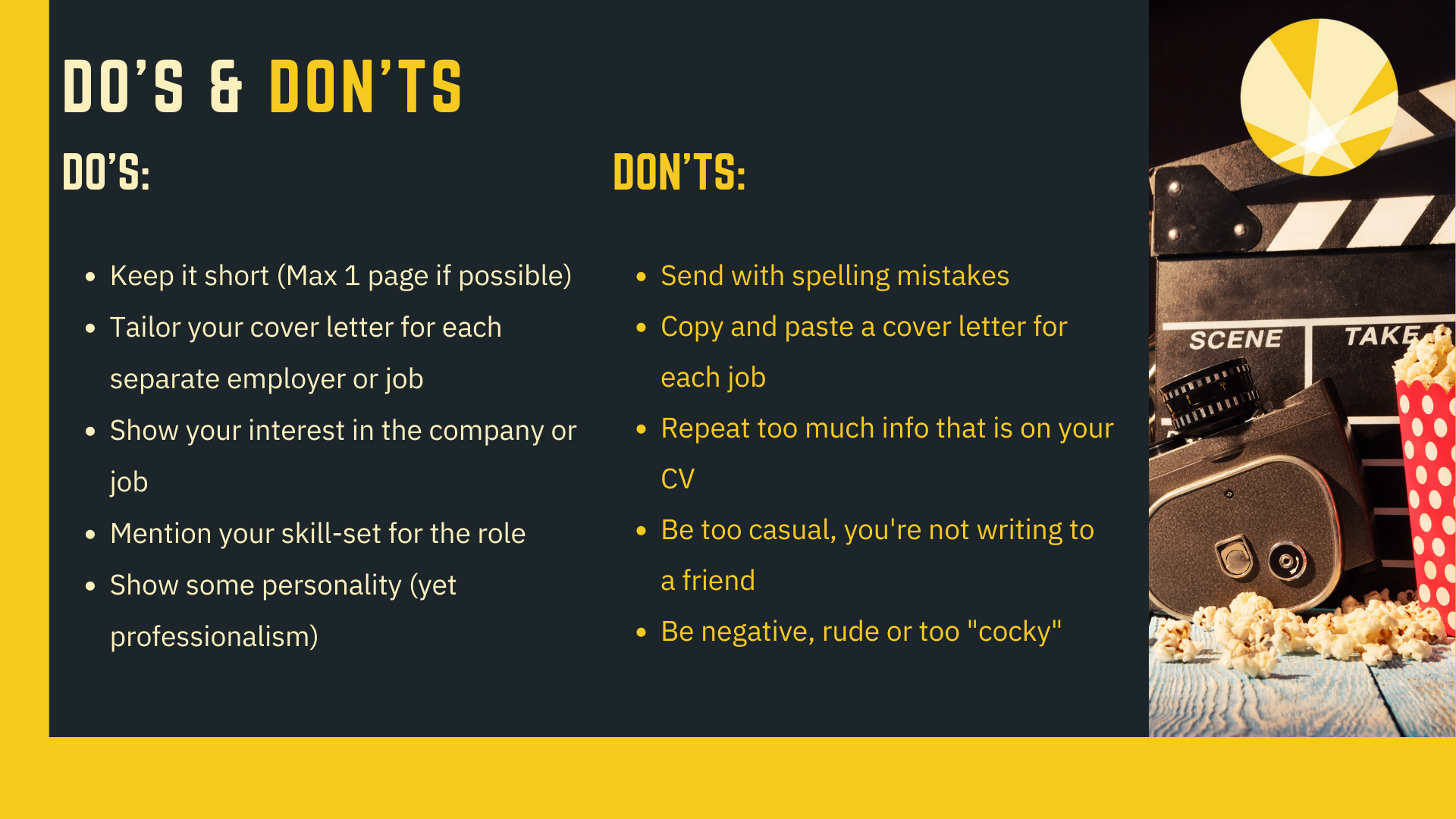 DO'S & DON'TS

DO'S:

• Keep it short (Max 1 page if possible)
• Tailor your cover letter for each separate employer or job
• Show your interest in the company or job
• Mention your skill-set for the role
• Show some personality (yet professionalism)

DON'TS:

• Send with spelling mistakes
• Copy and paste a cover letter for each job
• Repeat too much info that is on your CV
• Be too casual, you're not writing to a friend
• Be negative, rude or too "cocky"

SCENE
TAKE